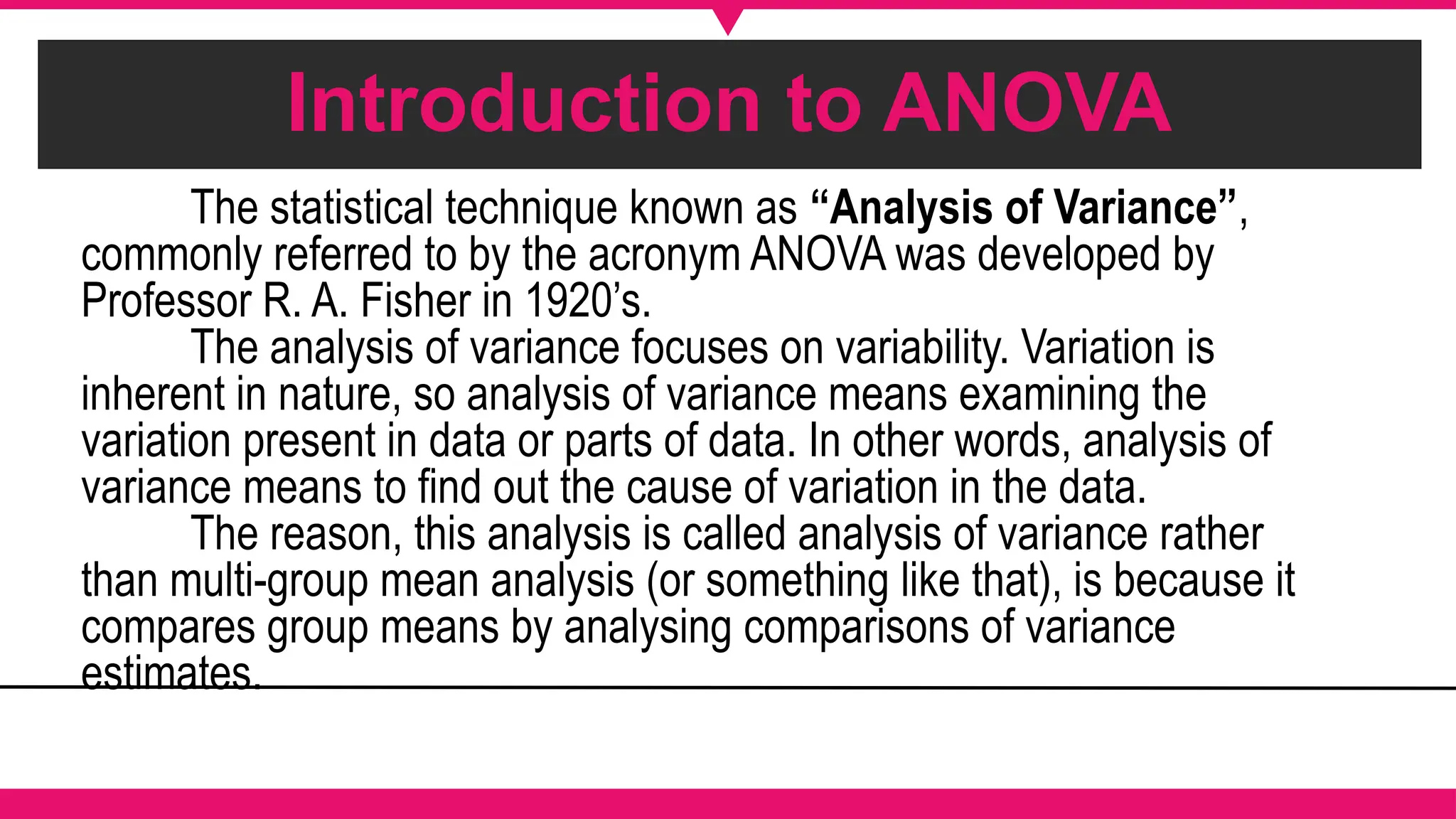 Introduction to ANOVA

The statistical technique known as “Analysis of Variance”, commonly referred to by the acronym ANOVA was developed by Professor R. A. Fisher in 1920’s.

The analysis of variance focuses on variability. Variation is inherent in nature, so analysis of variance means examining the variation present in data or parts of data. In other words, analysis of variance means to find out the cause of variation in the data.

The reason, this analysis is called analysis of variance rather than multi-group mean analysis (or something like that), is because it compares group means by analysing comparisons of variance estimates.